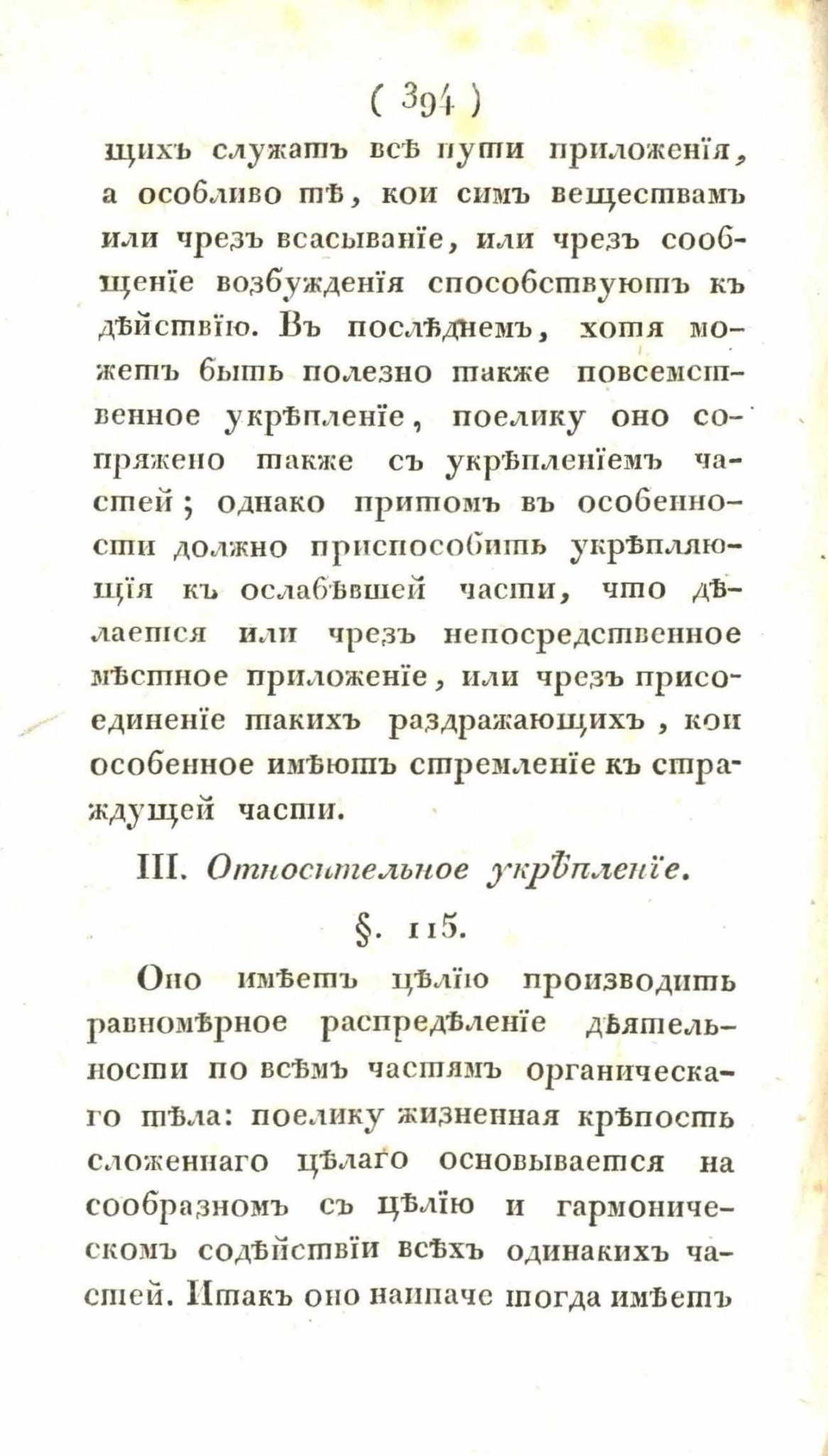 ( 394 )

щихъ служатъ всѣ пути приложенія, а особливо тѣ, кои симъ веществамъ или чрезъ всасываніе, или чрезъ сообщеніе возбужденія способствуютъ къ дѣйствію. Въ послѣднемъ, хотя можетъ быть полезно также повсемственное укрѣпленіе, поелику оно сопряжено также съ укрѣпленіемъ частей; однако притомъ въ особенности должно приспособить укрѣпляющія къ ослабѣвшей части, что дѣлается или чрезъ непосредственное мѣстное приложеніе, или чрезъ присоединеніе такихъ раздражающихъ, кои особенное имѣютъ стремленіе къ страждущей части.

III. Относительное укрѣпленіе.

§. 115.

Оно имѣетъ цѣлію производить равномѣрное распредѣленіе дѣятельности по всѣмъ частямъ органическаго тѣла: поелику жизненная крѣпость сложеннаго цѣлаго основывается на сообразномъ съ цѣлію и гармоническомъ содѣйствіи всѣхъ одинакихъ частей. Итакъ оно наипаче тогда имѣетъ